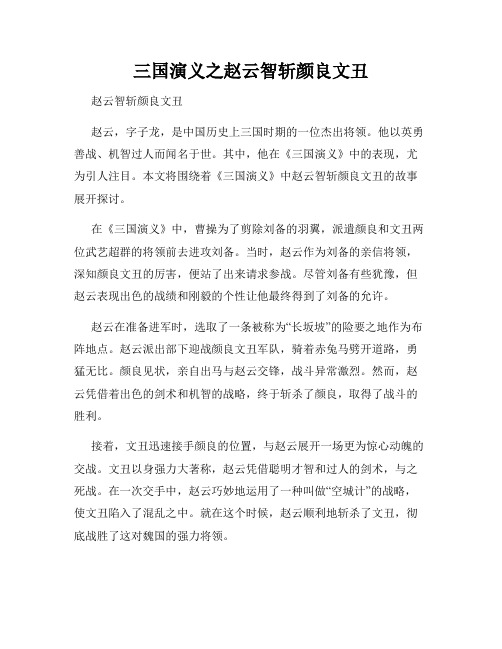 三国演义之赵云智斩颜良文丑

赵云智斩颜良文丑

赵云，字子龙，是中国历史上三国时期的一位杰出将领。他以英勇善战、机智过人而闻名于世。其中，他在《三国演义》中的表现，尤为引人注目。本文将围绕着《三国演义》中赵云智斩颜良文丑的故事展开探讨。

在《三国演义》中，曹操为了剪除刘备的羽翼，派遣颜良和文丑两位武艺超群的将领前去进攻刘备。当时，赵云作为刘备的亲信将领，深知颜良文丑的厉害，便站了出来请求参战。尽管刘备有些犹豫，但赵云表现出色的战绩和刚毅的个性让他最终得到了刘备的允许。

赵云在准备进军时，选取了一条被称为“长坂坡”的险要之地作为布阵地点。赵云派出部下迎战颜良文丑军队，骑着赤兔马劈开道路，勇猛无比。颜良见状，亲自出马与赵云交锋，战斗异常激烈。然而，赵云凭借着出色的剑术和机智的战略，终于斩杀了颜良，取得了战斗的胜利。

接着，文丑迅速接手颜良的位置，与赵云展开一场更为惊心动魄的交战。文丑以身强力大著称，赵云凭借聪明才智和过人的剑术，与之死战。在一次交手中，赵云巧妙地运用了一种叫做“空城计”的战略，使文丑陷入了混乱之中。就在这个时候，赵云顺利地斩杀了文丑，彻底战胜了这对魏国的强力将领。